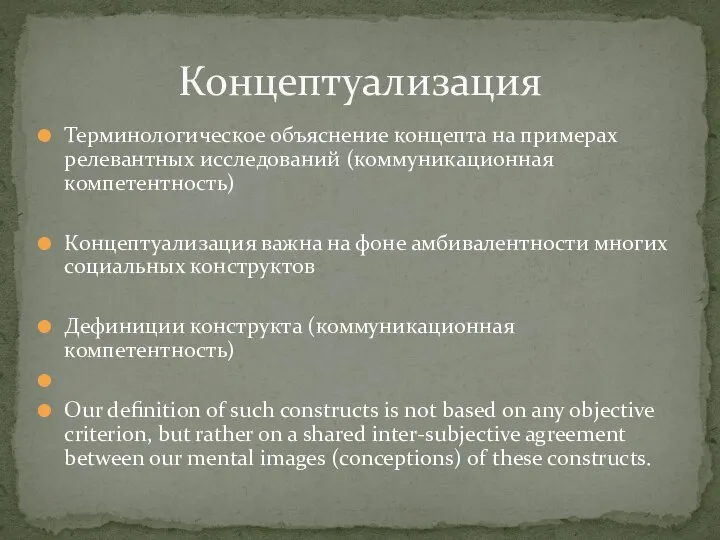 Концептуализация

Терминологическое объяснение концепта на примерах релевантных исследований (коммуникационная компетентность)

Концептуализация важна на фоне амбивалентности многих социальных конструктов

Дефиниции конструкта (коммуникационная компетентность)

Our definition of such constructs is not based on any objective criterion, but rather on a shared inter-subjective agreement between our mental images (conceptions) of these constructs.